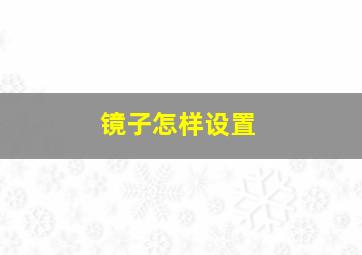 镜子怎样设置